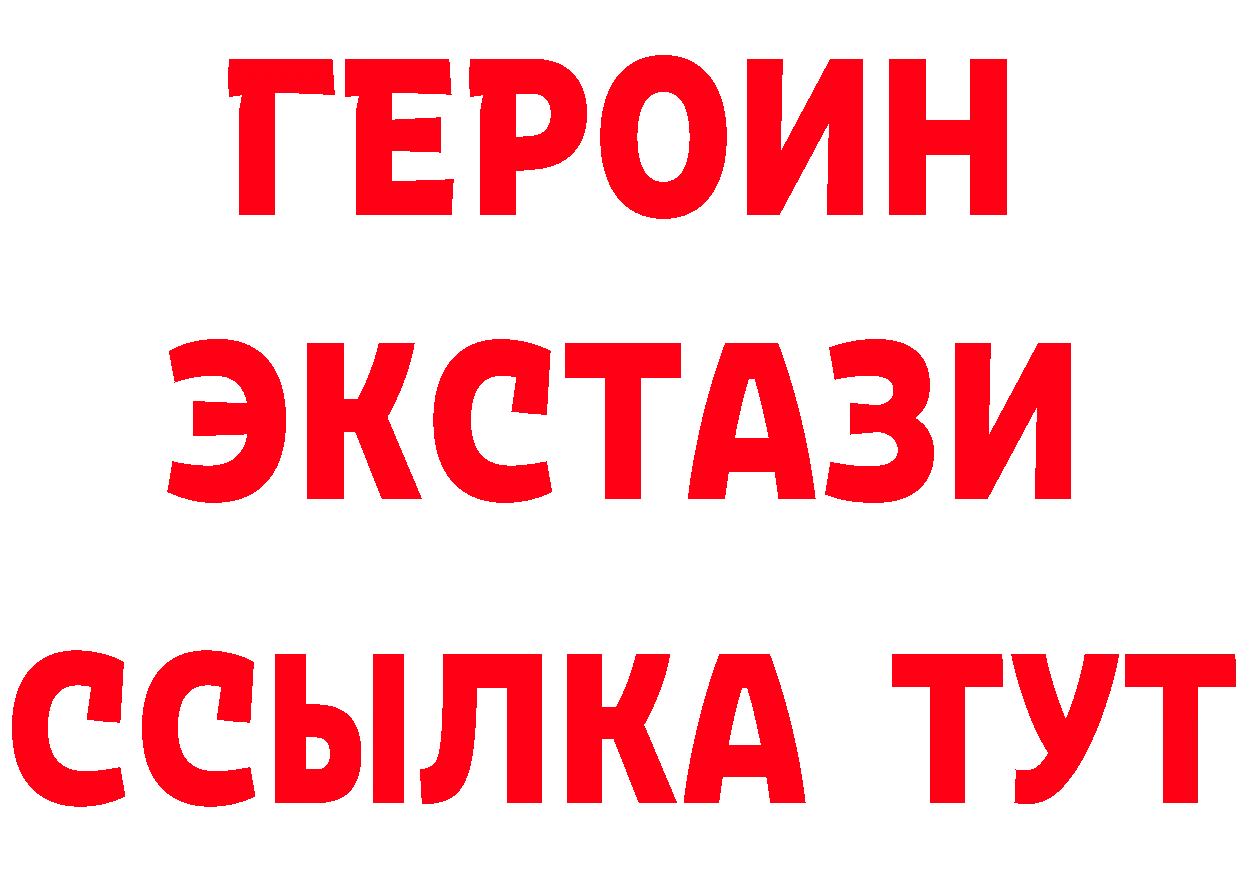 ГЕРОИН ЭКСТАЗИ ССЫЛКА ТУТ